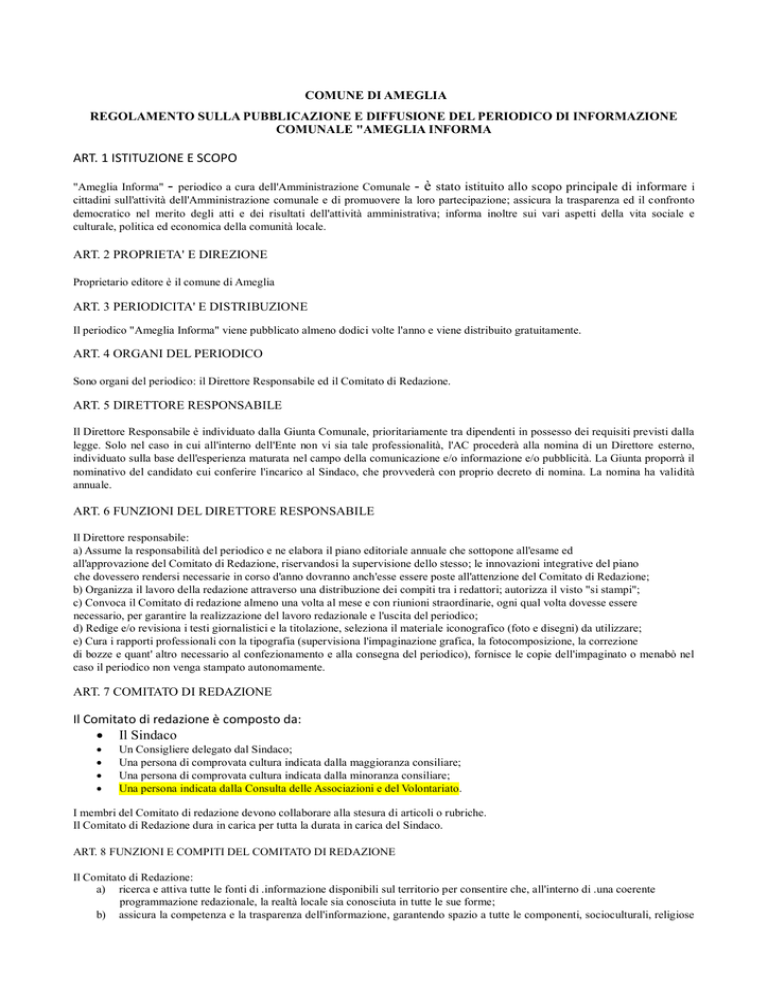 COMUNE DI AMEGLIA

REGOLAMENTO SULLA PUBBLICAZIONE E DIFFUSIONE DEL PERIODICO DI INFORMAZIONE COMUNALE "AMEGLIA INFORMA

ART. 1 ISTITUZIONE E SCOPO

"Ameglia Informa" - periodico a cura dell'Amministrazione Comunale - è stato istituito allo scopo principale di informare i cittadini sull'attività dell'Amministrazione comunale e di promuovere la loro partecipazione; assicura la trasparenza ed il confronto democratico nel merito degli atti e dei risultati dell'attività amministrativa; informa inoltre sui vari aspetti della vita sociale e culturale, politica ed economica della comunità locale.

ART. 2 PROPRIETA' E DIREZIONE

Proprietario editore è il comune di Ameglia

ART. 3 PERIODICITA' E DISTRIBUZIONE

Il periodico "Ameglia Informa" viene pubblicato almeno dodici volte l'anno e viene distribuito gratuitamente.

ART. 4 ORGANI DEL PERIODICO

Sono organi del periodico: il Direttore Responsabile ed il Comitato di Redazione.

ART. 5 DIRETTORE RESPONSABILE

Il Direttore Responsabile è individuato dalla Giunta Comunale, prioritariamente tra dipendenti in possesso dei requisiti previsti dalla legge. Solo nel caso in cui all'interno dell'Ente non vi sia tale professionalità, l'AC procederà alla nomina di un Direttore esterno, individuato sulla base dell'esperienza maturata nel campo della comunicazione e/o informazione e/o pubblicità. La Giunta proporrà il nominativo del candidato cui conferire l'incarico al Sindaco, che provvederà con proprio decreto di nomina. La nomina ha validità annuale.

ART. 6 FUNZIONI DEL DIRETTORE RESPONSABILE

Il Direttore responsabile:
a) Assume la responsabilità del periodico e ne elabora il piano editoriale annuale che sottopone all'esame ed all'approvazione del Comitato di Redazione, riservandosi la supervisione dello stesso; le innovazioni integrative del piano che dovessero rendersi necessarie in corso d'anno dovranno anch'esse essere poste all'attenzione del Comitato di Redazione;
b) Organizza il lavoro della redazione attraverso una distribuzione dei compiti tra i redattori; autorizza il visto "si stampi";
c) Convoca il Comitato di redazione almeno una volta al mese e con riunioni straordinarie, ogni qual volta dovesse essere necessario, per garantire la realizzazione del lavoro redazionale e l'uscita del periodico;
d) Redige e/o revisiona i testi giornalistici e la titolazione, seleziona il materiale iconografico (foto e disegni) da utilizzare;
e) Cura i rapporti professionali con la tipografia (supervisiona l'impaginazione grafica, la fotocomposizione, la correzione di bozze e quant' altro necessario al confezionamento e alla consegna del periodico), fornisce le copie dell'impaginato o menabò nel caso il periodico non venga stampato autonomamente.

ART. 7 COMITATO DI REDAZIONE

Il Comitato di redazione è composto da:
• Il Sindaco
• Un Consigliere delegato dal Sindaco;
• Una persona di comprovata cultura indicata dalla maggioranza consiliare;
• Una persona di comprovata cultura indicata dalla minoranza consiliare;
• Una persona indicata dalla Consulta delle Associazioni e del Volontariato.

I membri del Comitato di redazione devono collaborare alla stesura di articoli o rubriche.
Il Comitato di Redazione dura in carica per tutta la durata in carica del Sindaco.

ART. 8 FUNZIONI E COMPITI DEL COMITATO DI REDAZIONE

Il Comitato di Redazione:
a) ricerca e attiva tutte le fonti di .informazione disponibili sul territorio per consentire che, all'interno di .una coerente programmazione redazionale, la realtà locale sia conosciuta in tutte le sue forme;
b) assicura la competenza e la trasparenza dell'informazione, garantendo spazio a tutte le componenti, socioculturali, religiose